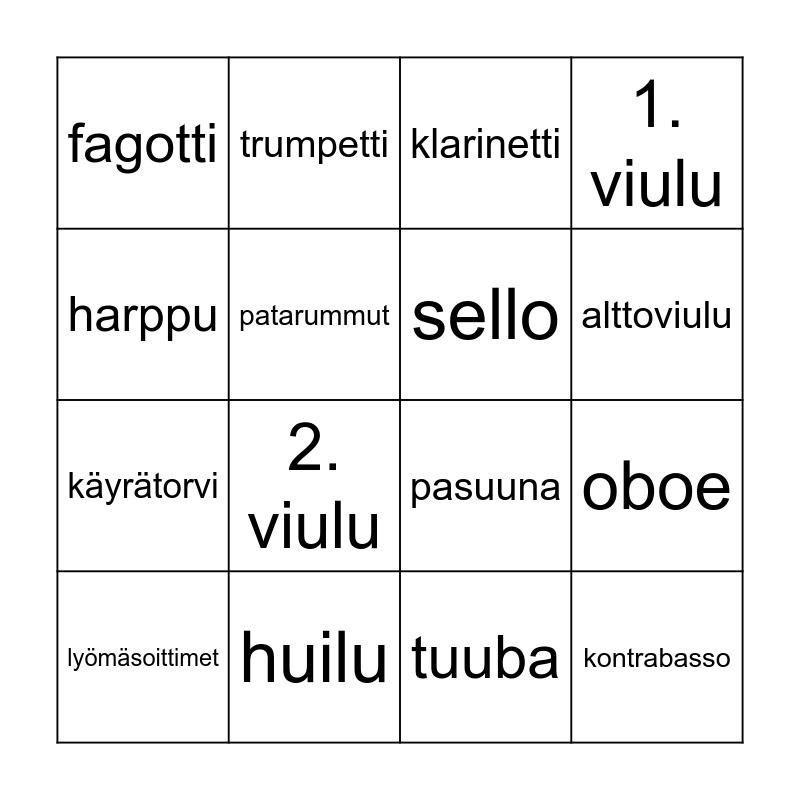 | fagotti | trumpetti | klarinetti | 1. viulu |
|---|---|---|---|
| harppu | patarummut | sello | alttoviulu |
| käyrätorvi | 2. viulu | pasuuna | oboe |
| lyömäsoittimet | huilu | tuuba | kontrabasso |